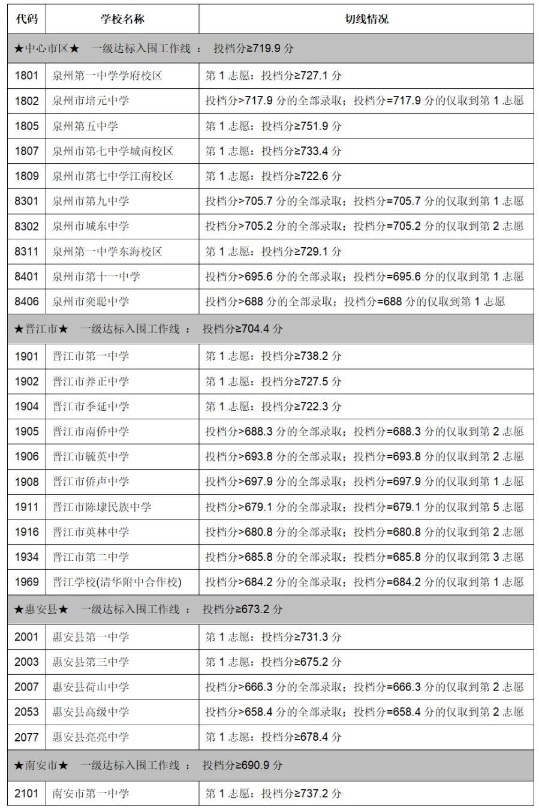 | 代码 | 学校名称 | 切线情况 |
|---|---|---|
| ★中心市区★　一级达标入围工作线 ： 投档分≥719.9 分 | | |
| 1801 | 泉州第一中学学府校区 | 第 1 志愿：投档分≥727.1 分 |
| 1802 | 泉州市培元中学 | 投档分>717.9 分的全部录取；投档分=717.9 分的仅取到第 1 志愿 |
| 1805 | 泉州第五中学 | 第 1 志愿：投档分≥751.9 分 |
| 1807 | 泉州市第七中学城南校区 | 第 1 志愿：投档分≥733.4 分 |
| 1809 | 泉州市第七中学江南校区 | 第 1 志愿：投档分≥722.6 分 |
| 8301 | 泉州市第九中学 | 投档分>705.7 分的全部录取；投档分=705.7 分的仅取到第 1 志愿 |
| 8302 | 泉州市城东中学 | 投档分>705.2 分的全部录取；投档分=705.2 分的仅取到第 2 志愿 |
| 8311 | 泉州第一中学东海校区 | 第 1 志愿：投档分≥729.1 分 |
| 8401 | 泉州市第十一中学 | 投档分>695.6 分的全部录取；投档分=695.6 分的仅取到第 1 志愿 |
| 8406 | 泉州市奕聪中学 | 投档分>688 分的全部录取；投档分=688 分的仅取到第 1 志愿 |
| ★晋江市★　一级达标入围工作线 ： 投档分≥704.4 分 | | |
| 1901 | 晋江市第一中学 | 第 1 志愿：投档分≥738.2 分 |
| 1902 | 晋江市养正中学 | 第 1 志愿：投档分≥727.5 分 |
| 1904 | 晋江市季延中学 | 第 1 志愿：投档分≥722.3 分 |
| 1905 | 晋江市南侨中学 | 投档分>688.3 分的全部录取；投档分=688.3 分的仅取到第 2 志愿 |
| 1906 | 晋江市毓英中学 | 投档分>693.8 分的全部录取；投档分=693.8 分的仅取到第 2 志愿 |
| 1908 | 晋江市侨声中学 | 投档分>697.9 分的全部录取；投档分=697.9 分的仅取到第 1 志愿 |
| 1911 | 晋江市陈埭民族中学 | 投档分>679.1 分的全部录取；投档分=679.1 分的仅取到第 5 志愿 |
| 1916 | 晋江市英林中学 | 投档分>680.8 分的全部录取；投档分=680.8 分的仅取到第 2 志愿 |
| 1934 | 晋江市第二中学 | 投档分>685.8 分的全部录取；投档分=685.8 分的仅取到第 3 志愿 |
| 1969 | 晋江学校(清华附中合作校) | 投档分>684.2 分的全部录取；投档分=684.2 分的仅取到第 1 志愿 |
| ★惠安县★　一级达标入围工作线 ： 投档分≥673.2 分 | | |
| 2001 | 惠安县第一中学 | 第 1 志愿：投档分≥731.3 分 |
| 2003 | 惠安县第三中学 | 第 1 志愿：投档分≥675.2 分 |
| 2007 | 惠安县荷山中学 | 投档分>666.3 分的全部录取；投档分=666.3 分的仅取到第 2 志愿 |
| 2053 | 惠安县高级中学 | 投档分>658.4 分的全部录取；投档分=658.4 分的仅取到第 2 志愿 |
| 2077 | 惠安县亮亮中学 | 第 1 志愿：投档分≥678.4 分 |
| ★南安市★　一级达标入围工作线 ： 投档分≥690.9 分 | | |
| 2101 | 南安市第一中学 | 第 1 志愿：投档分≥737.2 分 |